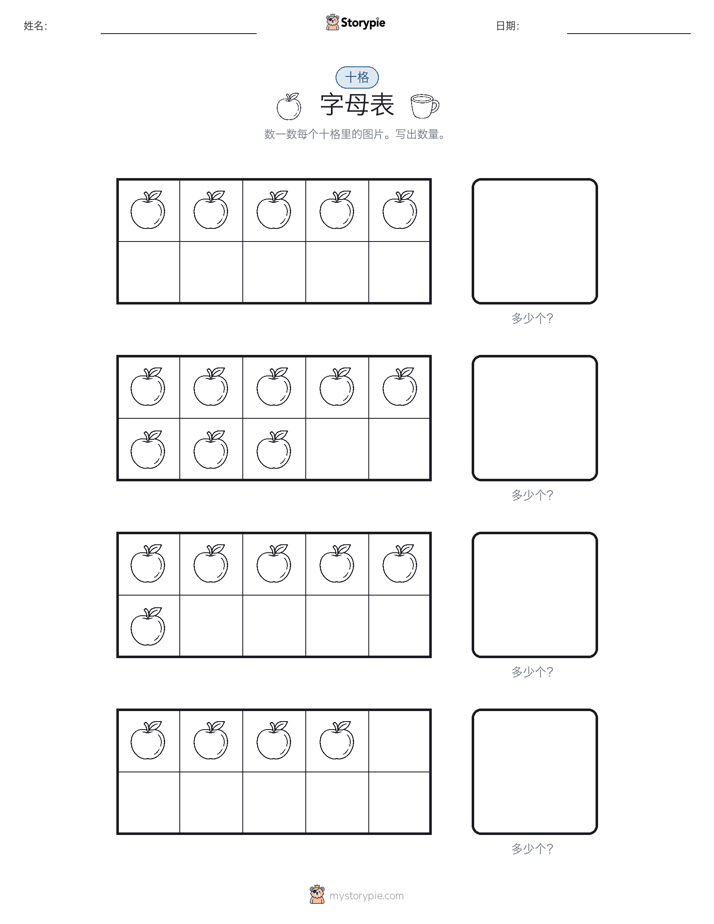 姓名:

Storypie

日期:

十格

字母表

数一数每个十格里的图片。写出数量。

多少个?

多少个?

多少个?

多少个?

mystorypie.com